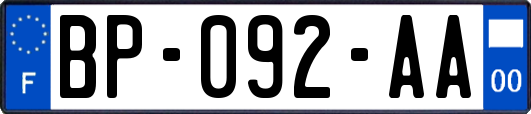 F
BP-092-AA
00